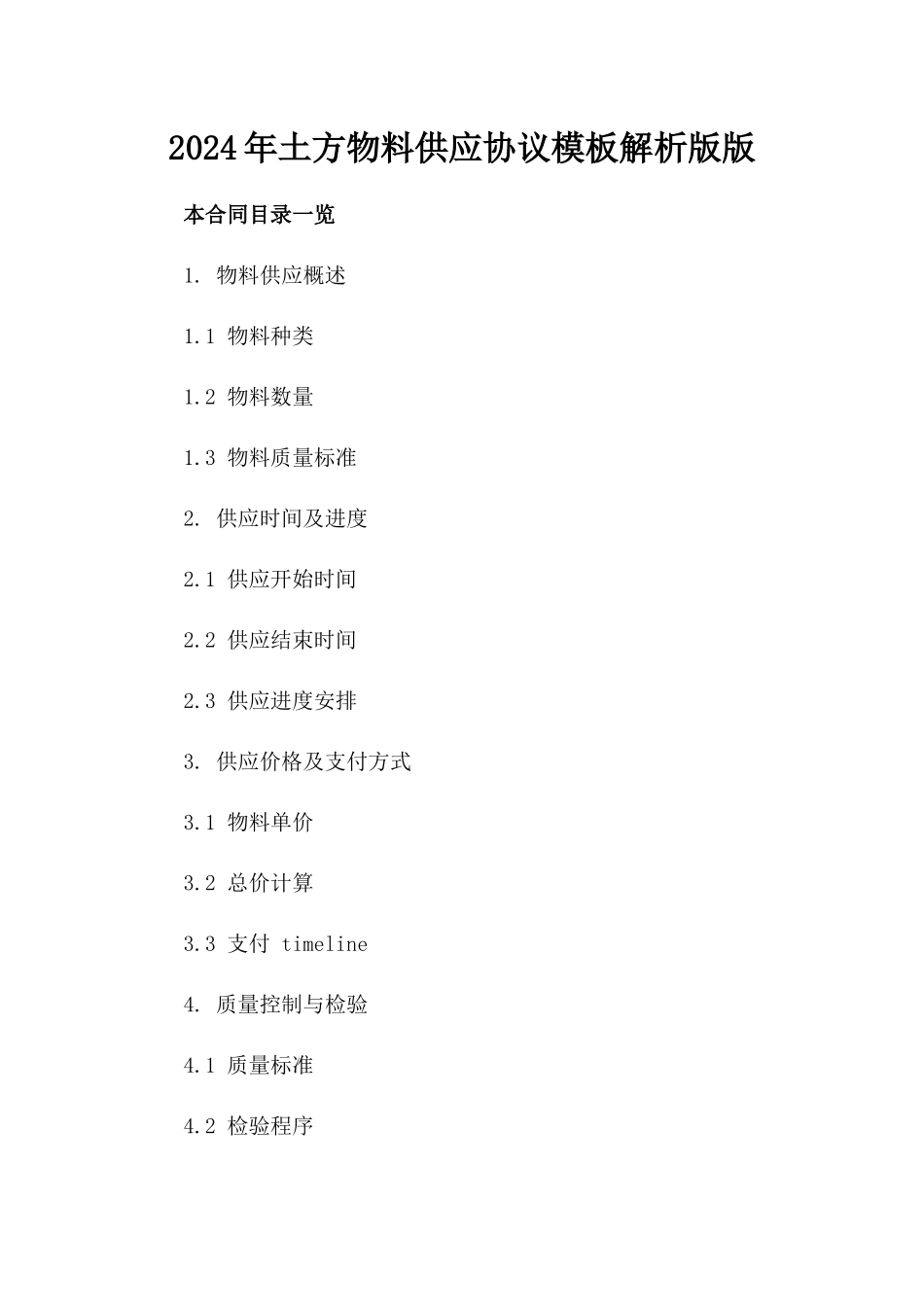 2024年土方物料供应协议模板解析版版

本合同目录一览

1. 物料供应概述

1.1 物料种类

1.2 物料数量

1.3 物料质量标准

2. 供应时间及进度

2.1 供应开始时间

2.2 供应结束时间

2.3 供应进度安排

3. 供应价格及支付方式

3.1 物料单价

3.2 总价计算

3.3 支付 timeline

4. 质量控制与检验

4.1 质量标准

4.2 检验程序